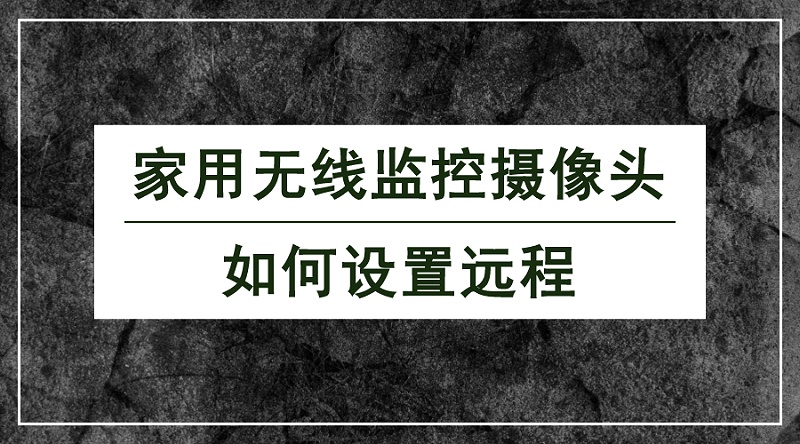 家用无线监控摄像头

如何设置远程